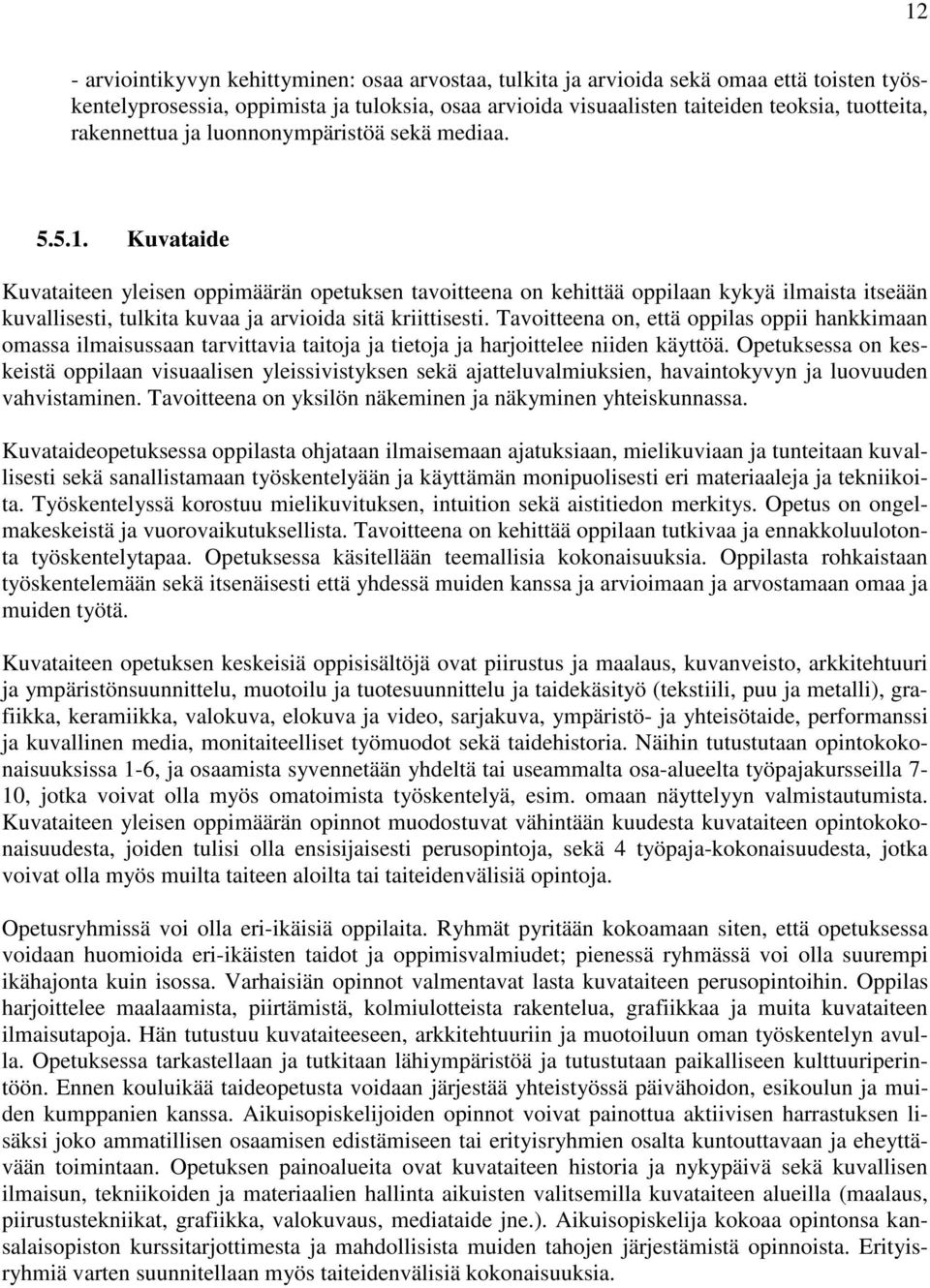 12

- arviointikyvyn kehittyminen: osaa arvostaa, tulkita ja arvioida sekä omaa että toisten työskentelyprosessia, oppimista ja tuloksia, osaa arvioida visuaalisten taiteiden teoksia, tuotteita, rakennettua ja luonnonympäristöä sekä mediaa.

5.5.1. Kuvataide

Kuvataiteen yleisen oppimäärän opetuksen tavoitteena on kehittää oppilaan kykyä ilmaista itseään kuvallisesti, tulkita kuvaa ja arvioida sitä kriittisesti. Tavoitteena on, että oppilas oppii hankkimaan omassa ilmaisussaan tarvittavia taitoja ja tietoja ja harjoittelee niiden käyttöä. Opetuksessa on keskeistä oppilaan visuaalisen yleissivistyksen sekä ajatteluvalmiuksien, havaintokyvyn ja luovuuden vahvistaminen. Tavoitteena on yksilön näkeminen ja näkyminen yhteiskunnassa.

Kuvataideopetuksessa oppilasta ohjataan ilmaisemaan ajatuksiaan, mielikuviaan ja tunteitaan kuvallisesti sekä sanallistamaan työskentelyään ja käyttämän monipuolisesti eri materiaaleja ja tekniikoita. Työskentelyssä korostuu mielikuvituksen, intuition sekä aistitiedon merkitys. Opetus on ongelmakeskeistä ja vuorovaikutuksellista. Tavoitteena on kehittää oppilaan tutkivaa ja ennakkoluulotonta työskentelytapaa. Opetuksessa käsitellään teemallisia kokonaisuuksia. Oppilasta rohkaistaan työskentelemään sekä itsenäisesti että yhdessä muiden kanssa ja arvioimaan ja arvostamaan omaa ja muiden työtä.

Kuvataiteen opetuksen keskeisiä oppisisältöjä ovat piirustus ja maalaus, kuvanveisto, arkkitehtuuri ja ympäristönsuunnittelu, muotoilu ja tuotesuunnittelu ja taidekäsityö (tekstiili, puu ja metalli), grafiikka, keramiikka, valokuva, elokuva ja video, sarjakuva, ympäristö- ja yhteisötaide, performanssi ja kuvallinen media, monitaiteelliset työmuodot sekä taidehistoria. Näihin tutustutaan opintokokonaisuuksissa 1-6, ja osaamista syvennetään yhdeltä tai useammalta osa-alueelta työpajakursseilla 7-10, jotka voivat olla myös omatoimista työskentelyä, esim. omaan näyttelyyn valmistautumista. Kuvataiteen yleisen oppimäärän opinnot muodostuvat vähintään kuudesta kuvataiteen opintokokonaisuudesta, joiden tulisi olla ensisijaisesti perusopintoja, sekä 4 työpaja-kokonaisuudesta, jotka voivat olla myös muilta taiteen aloilta tai taiteidenvälisiä opintoja.

Opetusryhmissä voi olla eri-ikäisiä oppilaita. Ryhmät pyritään kokoamaan siten, että opetuksessa voidaan huomioida eri-ikäisten taidot ja oppimisvalmiudet; pienessä ryhmässä voi olla suurempi ikähajonta kuin isossa. Varhaisiän opinnot valmentavat lasta kuvataiteen perusopintoihin. Oppilas harjoittelee maalaamista, piirtämistä, kolmiulotteista rakentelua, grafiikkaa ja muita kuvataiteen ilmaisutapoja. Hän tutustuu kuvataiteeseen, arkkitehtuuriin ja muotoiluun oman työskentelyn avulla. Opetuksessa tarkastellaan ja tutkitaan lähiympäristöä ja tutustutaan paikalliseen kulttuuriperintöön. Ennen kouluikää taideopetusta voidaan järjestää yhteistyössä päivähoidon, esikoulun ja muiden kumppanien kanssa. Aikuisopiskelijoiden opinnot voivat painottua aktiivisen harrastuksen lisäksi joko ammatillisen osaamisen edistämiseen tai erityisryhmien osalta kuntouttavaan ja eheyttävään toimintaan. Opetuksen painoalueita ovat kuvataiteen historia ja nykypäivä sekä kuvallisen ilmaisun, tekniikoiden ja materiaalien hallinta aikuisten valitsemilla kuvataiteen alueilla (maalaus, piirustustekniikat, grafiikka, valokuvaus, mediataide jne.). Aikuisopiskelija kokoaa opintonsa kansalaisopiston kurssitarjottimesta ja mahdollisista muiden tahojen järjestämistä opinnoista. Erityisryhmiä varten suunnitellaan myös taiteidenvälisiä kokonaisuuksia.